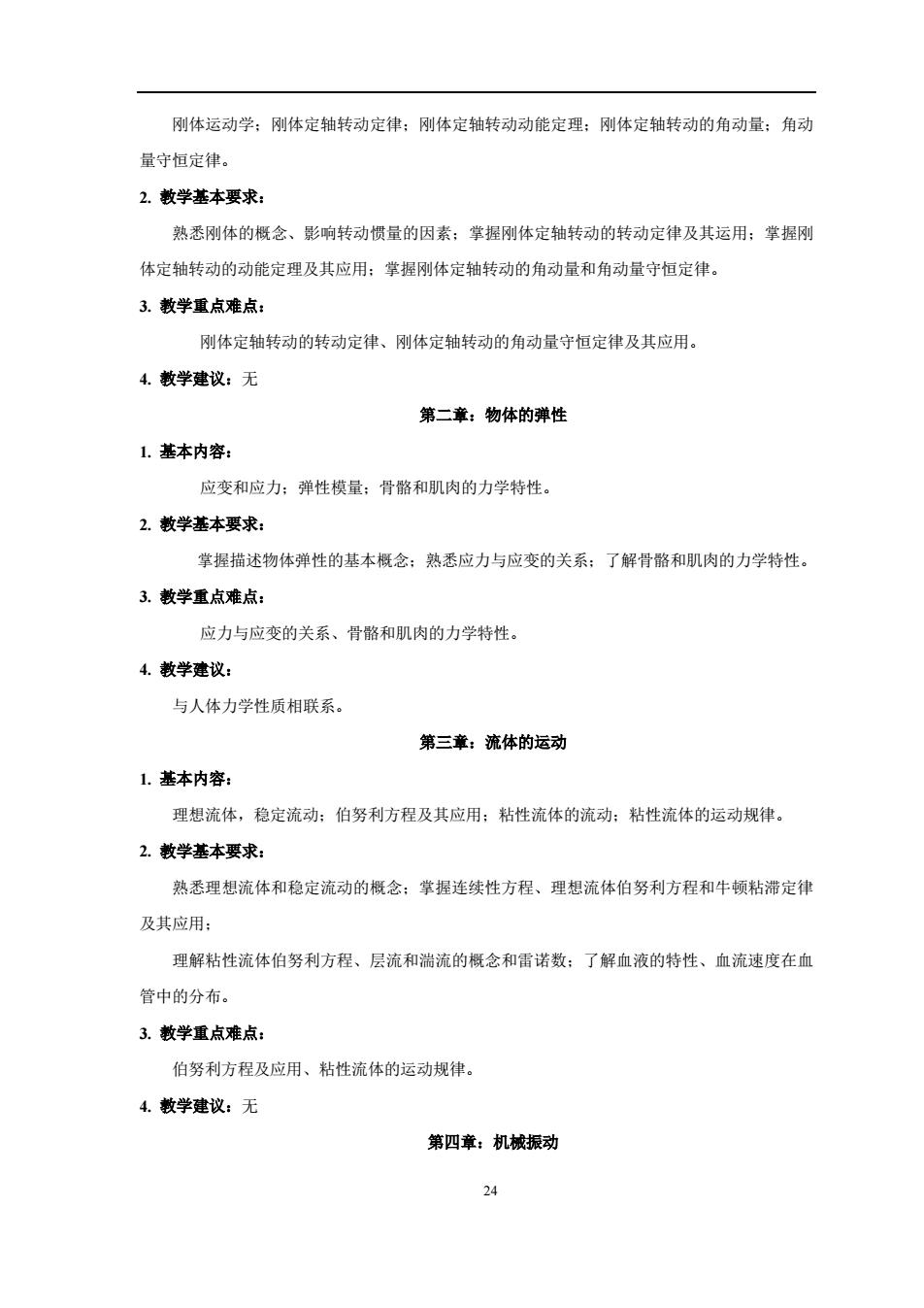 刚体运动学；刚体定轴转动定律；刚体定轴转动动能定理；刚体定轴转动的角动量；角动量守恒定律。

2. 教学基本要求：

熟悉刚体的概念、影响转动惯量的因素；掌握刚体定轴转动的转动定律及其运用；掌握刚体定轴转动的动能定理及其应用；掌握刚体定轴转动的角动量和角动量守恒定律。

3. 教学重点难点：

刚体定轴转动的转动定律、刚体定轴转动的角动量守恒定律及其应用。

4. 教学建议：无

第二章：物体的弹性

1. 基本内容：

应变和应力；弹性模量；骨骼和肌肉的力学特性。

2. 教学基本要求：

掌握描述物体弹性的基本概念；熟悉应力与应变的关系；了解骨骼和肌肉的力学特性。

3. 教学重点难点：

应力与应变的关系、骨骼和肌肉的力学特性。

4. 教学建议：

与人体力学性质相联系。

第三章：流体的运动

1. 基本内容：

理想流体，稳定流动；伯努利方程及其应用；粘性流体的流动；粘性流体的运动规律。

2. 教学基本要求：

熟悉理想流体和稳定流动的概念；掌握连续性方程、理想流体伯努利方程和牛顿粘滞定律及其应用；

理解粘性流体伯努利方程、层流和湍流的概念和雷诺数；了解血液的特性、血流速度在血管中的分布。

3. 教学重点难点：

伯努利方程及应用、粘性流体的运动规律。

4. 教学建议：无

第四章：机械振动

24